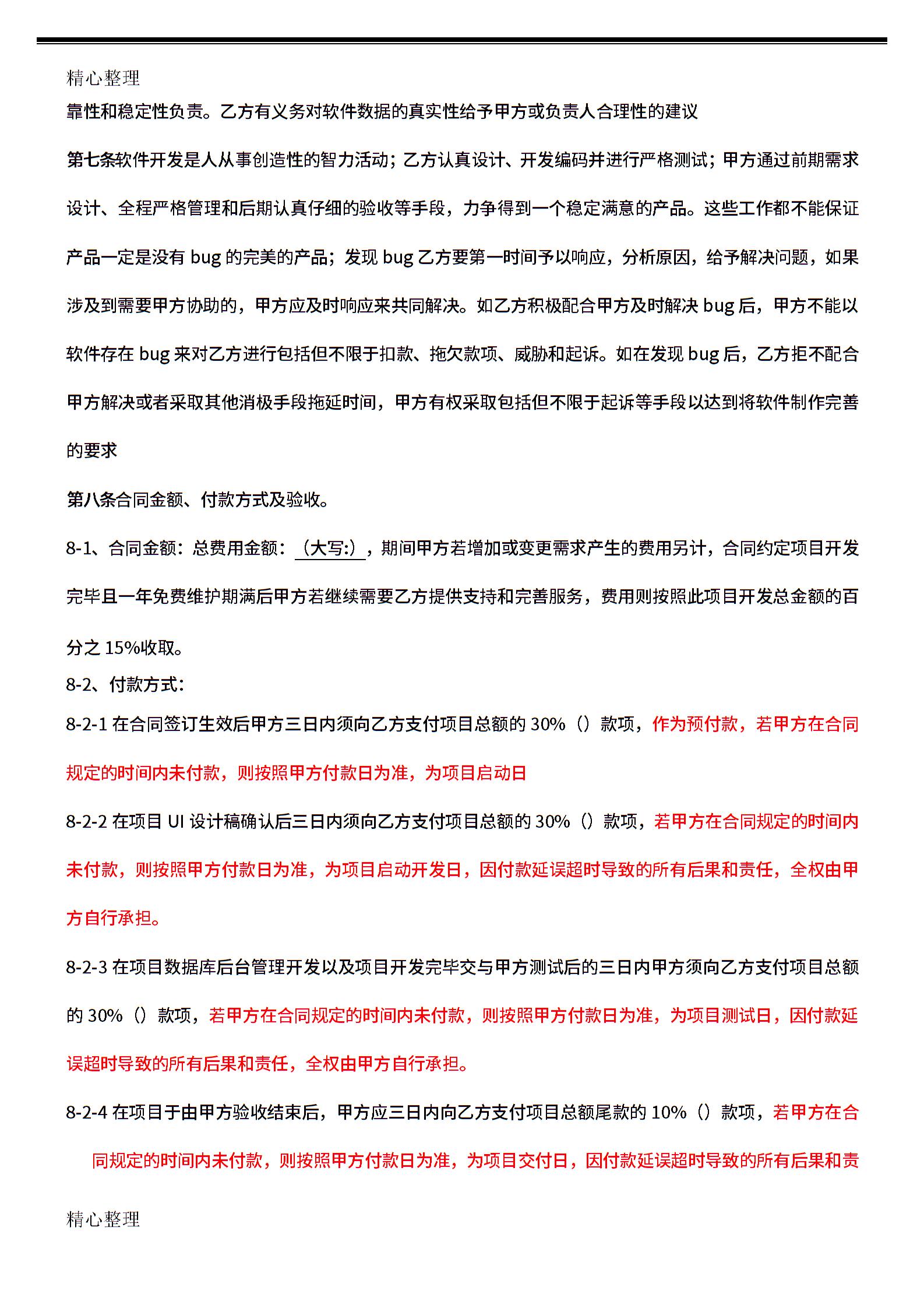 精心整理

靠性和稳定性负责。乙方有义务对软件数据的真实性给予甲方或负责人合理性的建议

第七条软件开发是人从事创造性的智力活动；乙方认真设计、开发编码并进行严格测试；甲方通过前期需求设计、全程严格管理和后期认真仔细的验收等手段，力争得到一个稳定满意的产品。这些工作都不能保证产品一定是没有 bug 的完美的产品；发现 bug 乙方要第一时间予以响应，分析原因，给予解决问题，如果涉及到需要甲方协助的，甲方应及时响应来共同解决。如乙方积极配合甲方及时解决 bug 后，甲方不能以软件存在 bug 来对乙方进行包括但不限于扣款、拖欠款项、威胁和起诉。如在发现 bug 后，乙方拒不配合甲方解决或者采取其他消极手段拖延时间，甲方有权采取包括但不限于起诉等手段以达到将软件制作完善的要求

第八条合同金额、付款方式及验收。

8-1、合同金额：总费用金额：（大写:），期间甲方若增加或变更需求产生的费用另计，合同约定项目开发完毕且一年免费维护期满后甲方若继续需要乙方提供支持和完善服务，费用则按照此项目开发总金额的百分之 15%收取。

8-2、付款方式：

8-2-1 在合同签订生效后甲方三日内须向乙方支付项目总额的 30%（）款项，作为预付款，若甲方在合同规定的时间内未付款，则按照甲方付款日为准，为项目启动日

8-2-2 在项目 UI 设计稿确认后三日内须向乙方支付项目总额的 30%（）款项，若甲方在合同规定的时间内未付款，则按照甲方付款日为准，为项目启动开发日，因付款延误超时导致的所有后果和责任，全权由甲方自行承担。

8-2-3 在项目数据库后台管理开发以及项目开发完毕交与甲方测试后的三日内甲方须向乙方支付项目总额的 30%（）款项，若甲方在合同规定的时间内未付款，则按照甲方付款日为准，为项目测试日，因付款延误超时导致的所有后果和责任，全权由甲方自行承担。

8-2-4 在项目于由甲方验收结束后，甲方应三日内向乙方支付项目总额尾款的 10%（）款项，若甲方在合同规定的时间内未付款，则按照甲方付款日为准，为项目交付日，因付款延误超时导致的所有后果和责

精心整理